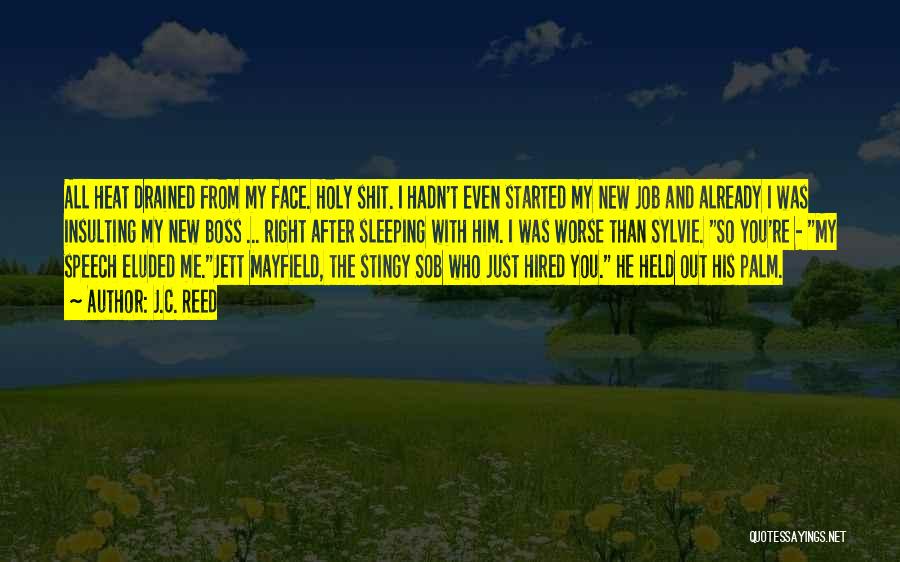 ALL HEAT DRAINED FROM MY FACE. HOLY SHIT. I HADN'T EVEN STARTED MY NEW JOB AND ALREADY I WAS INSULTING MY NEW BOSS ... RIGHT AFTER SLEEPING WITH HIM. I WAS WORSE THAN SYLVIE. "SO YOU'RE - "MY SPEECH ELUDED ME."JETT MAYFIELD, THE STINGY SOB WHO JUST HIRED YOU." HE HELD OUT HIS PALM.

~ AUTHOR: J.C. REED

QUOTESSAYINGS.NET